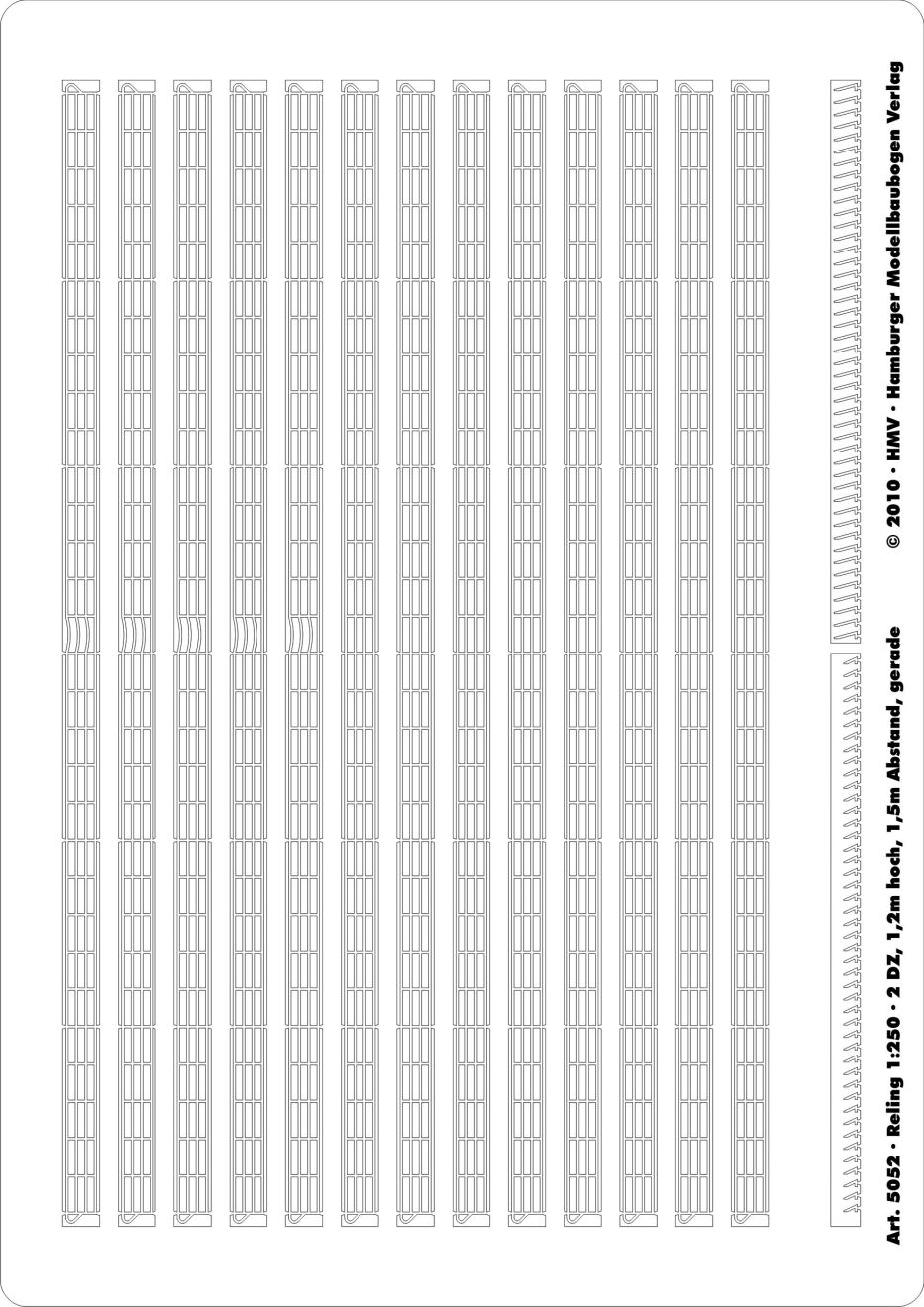 Art. 5052 · Reling 1:250 · 2 DZ, 1,2m hoch, 1,5m Abstand, gerade

© 2010 · HMV · Hamburger Modellbaubogen Verlag